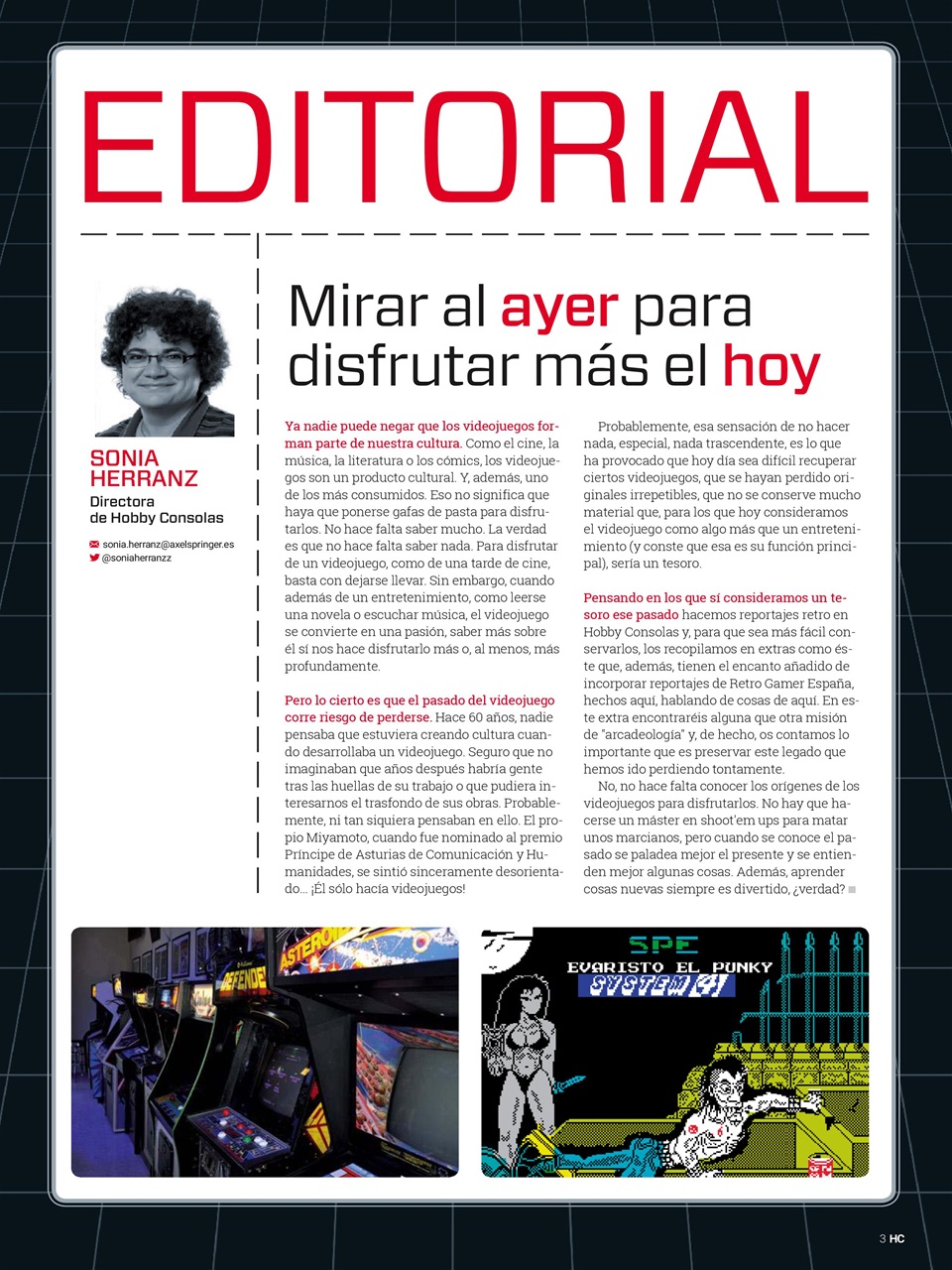 EDITORIAL

SONIA HERRANZ
Directora de Hobby Consolas

sonia.herranz@axelspringer.es
@soniaherranzz

Mirar al ayer para disfrutar más el hoy

Ya nadie puede negar que los videojuegos forman parte de nuestra cultura. Como el cine, la música, la literatura o los cómics, los videojuegos son un producto cultural. Y, además, uno de los más consumidos. Eso no significa que haya que ponerse gafas de pasta para disfrutarlos. No hace falta saber mucho. La verdad es que no hace falta saber nada. Para disfrutar de un videojuego, como de una tarde de cine, basta con dejarse llevar. Sin embargo, cuando además de un entretenimiento, como leerse una novela o escuchar música, el videojuego se convierte en una pasión, saber más sobre él sí nos hace disfrutarlo más o, al menos, más profundamente.

Pero lo cierto es que el pasado del videojuego corre riesgo de perderse. Hace 60 años, nadie pensaba que estuviera creando cultura cuando desarrollaba un videojuego. Seguro que no imaginaban que años después habría gente tras las huellas de su trabajo o que pudiera interesarnos el trasfondo de sus obras. Probablemente, ni tan siquiera pensaban en ello. El propio Miyamoto, cuando fue nominado al premio Príncipe de Asturias de Comunicación y Humanidades, se sintió sinceramente desorientado... ¡Él sólo hacía videojuegos!

Probablemente, esa sensación de no hacer nada, especial, nada trascendente, es lo que ha provocado que hoy día sea difícil recuperar ciertos videojuegos, que se hayan perdido originales irrepetibles, que no se conserve mucho material que, para los que hoy consideramos el videojuego como algo más que un entretenimiento (y conste que esa es su función principal), sería un tesoro.

Pensando en los que sí consideramos un tesoro ese pasado hacemos reportajes retro en Hobby Consolas y, para que sea más fácil conservarlos, los recopilamos en extras como éste que, además, tienen el encanto añadido de incorporar reportajes de Retro Gamer España, hechos aquí, hablando de cosas de aquí. En este extra encontraréis alguna que otra misión de "arcadeología" y, de hecho, os contamos lo importante que es preservar este legado que hemos ido perdiendo tontamente.
No, no hace falta conocer los orígenes de los videojuegos para disfrutarlos. No hay que hacerse un máster en shoot'em ups para matar unos marcianos, pero cuando se conoce el pasado se paladea mejor el presente y se entienden mejor algunas cosas. Además, aprender cosas nuevas siempre es divertido, ¿verdad?

ASTEROIDS
DEFENDER

SPE
EVARISTO EL PUNKY
SYSTEM 4

3 HC